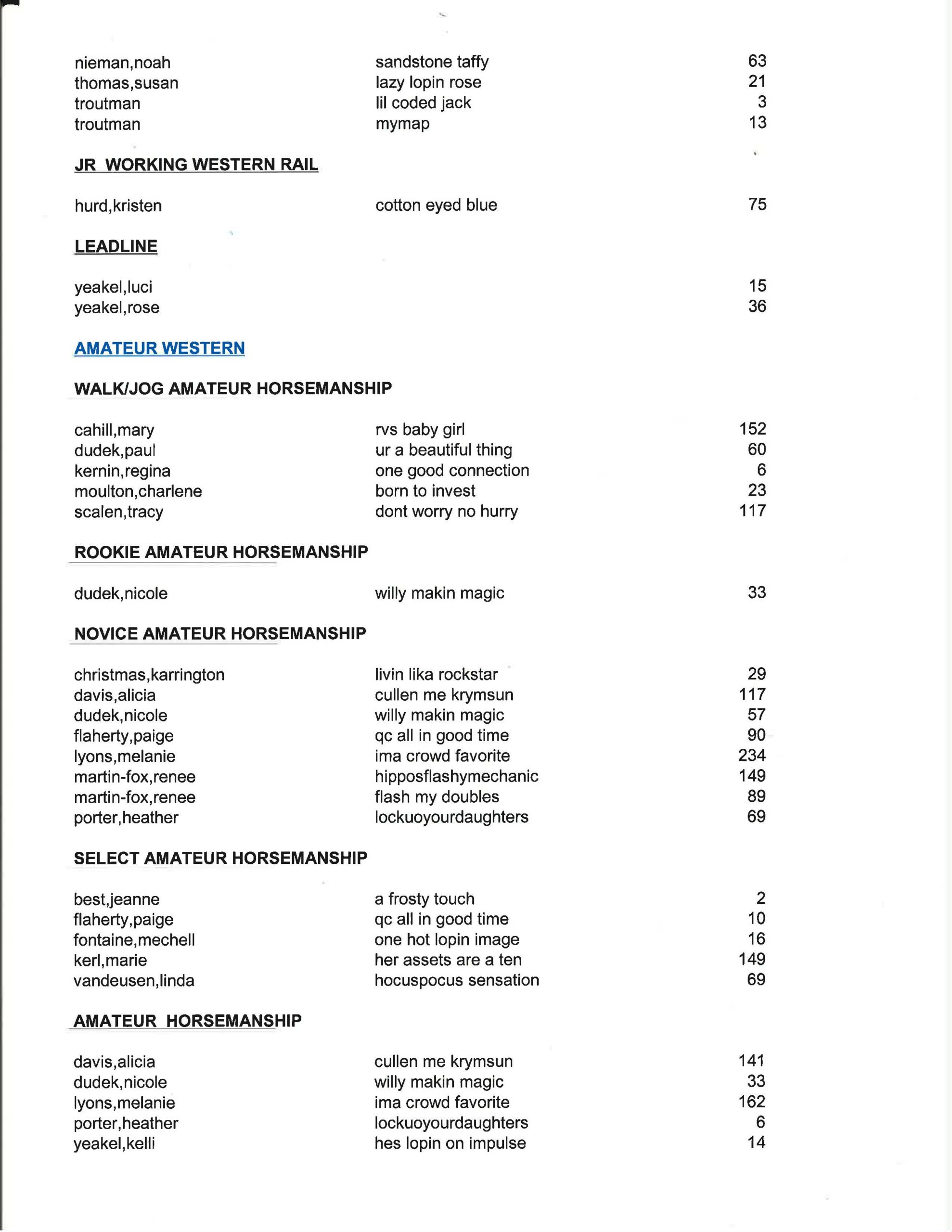 | | | |
|---|---|---|
| nieman,noah | sandstone taffy | 63 |
| thomas,susan | lazy lopin rose | 21 |
| troutman | lil coded jack | 3 |
| troutman | mymap | 13 |

JR WORKING WESTERN RAIL

| | | |
|---|---|---|
| hurd,kristen | cotton eyed blue | 75 |

LEADLINE

| | | |
|---|---|---|
| yeakel,luci | | 15 |
| yeakel,rose | | 36 |

AMATEUR WESTERN

WALK/JOG AMATEUR HORSEMANSHIP

| | | |
|---|---|---|
| cahill,mary | rvs baby girl | 152 |
| dudek,paul | ur a beautiful thing | 60 |
| kernin,regina | one good connection | 6 |
| moulton,charlene | born to invest | 23 |
| scalen,tracy | dont worry no hurry | 117 |

ROOKIE AMATEUR HORSEMANSHIP

| | | |
|---|---|---|
| dudek,nicole | willy makin magic | 33 |

NOVICE AMATEUR HORSEMANSHIP

| | | |
|---|---|---|
| christmas,karrington | livin lika rockstar | 29 |
| davis,alicia | cullen me krymsun | 117 |
| dudek,nicole | willy makin magic | 57 |
| flaherty,paige | qc all in good time | 90 |
| lyons,melanie | ima crowd favorite | 234 |
| martin-fox,renee | hipposflashymechanic | 149 |
| martin-fox,renee | flash my doubles | 89 |
| porter,heather | lockuoyourdaughters | 69 |

SELECT AMATEUR HORSEMANSHIP

| | | |
|---|---|---|
| best,jeanne | a frosty touch | 2 |
| flaherty,paige | qc all in good time | 10 |
| fontaine,mechell | one hot lopin image | 16 |
| kerl,marie | her assets are a ten | 149 |
| vandeusen,linda | hocuspocus sensation | 69 |

AMATEUR HORSEMANSHIP

| | | |
|---|---|---|
| davis,alicia | cullen me krymsun | 141 |
| dudek,nicole | willy makin magic | 33 |
| lyons,melanie | ima crowd favorite | 162 |
| porter,heather | lockuoyourdaughters | 6 |
| yeakel,kelli | hes lopin on impulse | 14 |